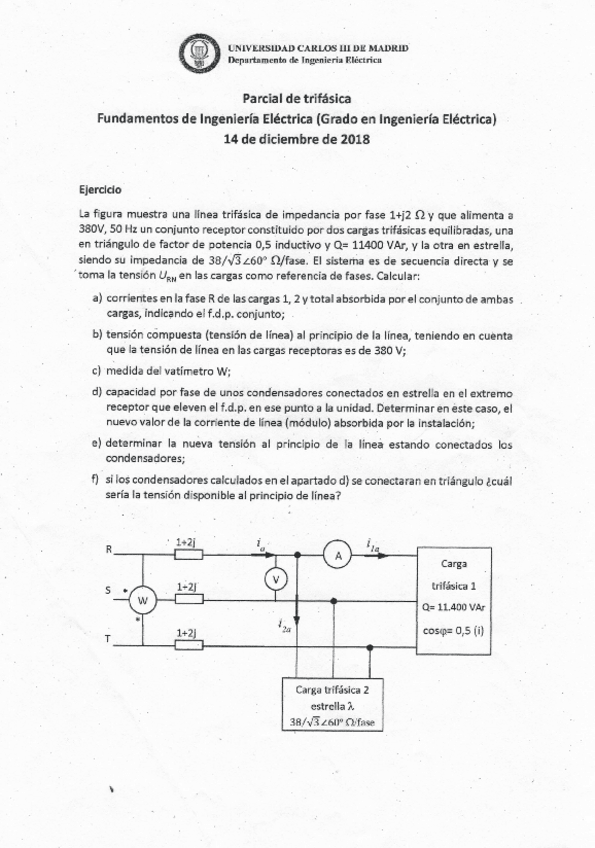 UNIVERSIDAD CARLOS III DE MADRID
Departamento de Ingeniería Eléctrica

Parcial de trifásica
Fundamentos de Ingeniería Eléctrica (Grado en Ingeniería Eléctrica)
14 de diciembre de 2018

Ejercicio

La figura muestra una línea trifásica de impedancia por fase 1+j2 $\Omega$ y que alimenta a 380V, 50 Hz un conjunto receptor constituido por dos cargas trifásicas equilibradas, una en triángulo de factor de potencia 0,5 inductivo y Q= 11400 VAr, y la otra en estrella, siendo su impedancia de $38/\sqrt{3}\angle 60°$ $\Omega$/fase. El sistema es de secuencia directa y se toma la tensión $U_{RN}$ en las cargas como referencia de fases. Calcular:

a) corrientes en la fase R de las cargas 1, 2 y total absorbida por el conjunto de ambas cargas, indicando el f.d.p. conjunto;

b) tensión compuesta (tensión de línea) al principio de la línea, teniendo en cuenta que la tensión de línea en las cargas receptoras es de 380 V;

c) medida del vatímetro W;

d) capacidad por fase de unos condensadores conectados en estrella en el extremo receptor que eleven el f.d.p. en ese punto a la unidad. Determinar en este caso, el nuevo valor de la corriente de línea (módulo) absorbida por la instalación;

e) determinar la nueva tensión al principio de la línea estando conectados los condensadores;

f) si los condensadores calculados en el apartado d) se conectaran en triángulo ¿cuál sería la tensión disponible al principio de línea?

R
S
T
W
1+2j
1+2j
1+2j
$i_a$
V
A
$i_{1a}$
$i_{2a}$
Carga
trifásica 1
Q= 11.400 VAr
cosφ= 0,5 (i)
Carga trifásica 2
estrella λ
$38/\sqrt{3}\angle 60°$ $\Omega$/fase